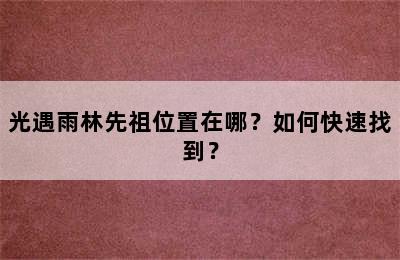 光遇雨林先祖位置在哪？如何快速找到？